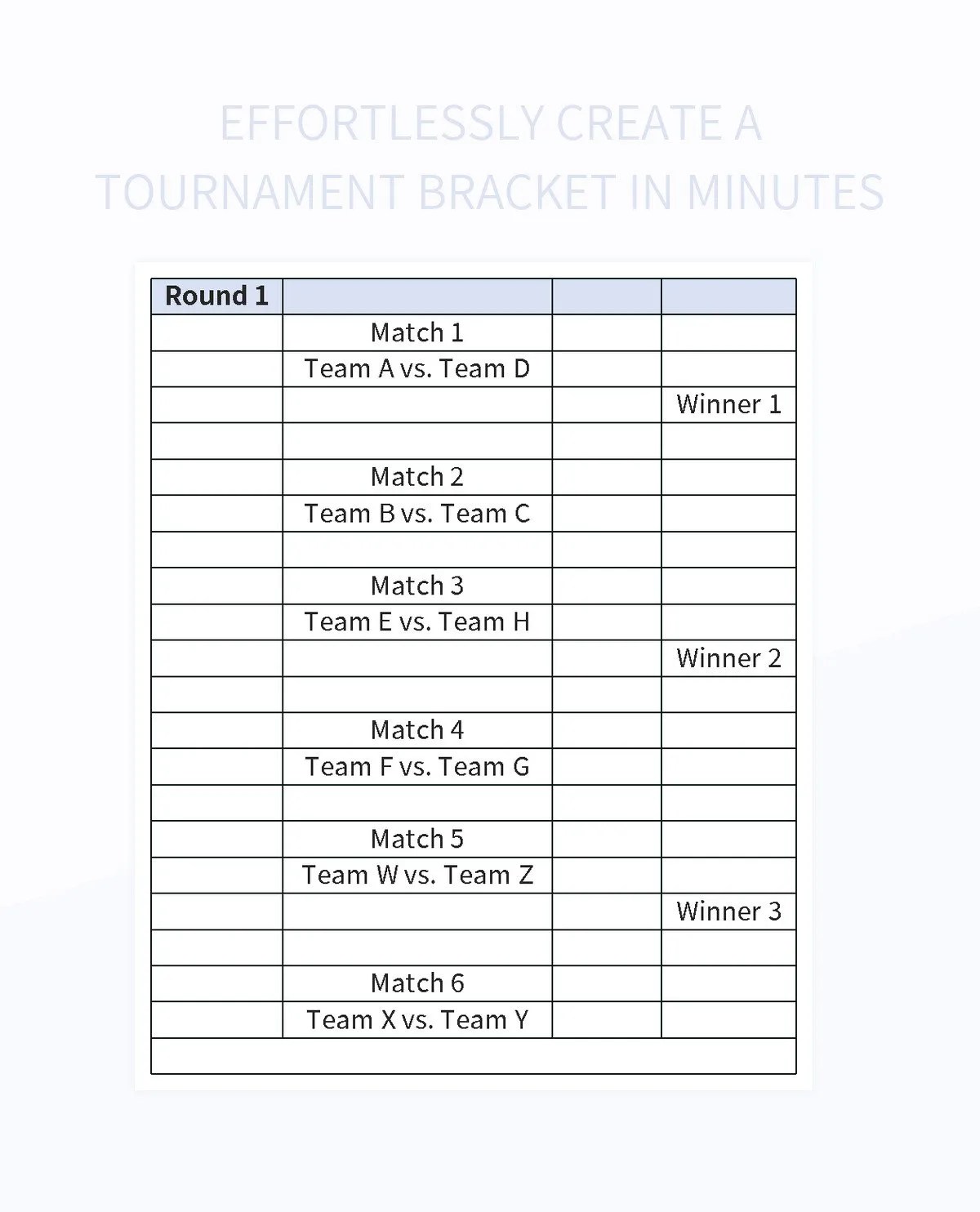 EFFORTLESSLY CREATE A TOURNAMENT BRACKET IN MINUTES

| Round 1 | | | |
|---|---|---|---|
| | Match 1 | | |
| | Team A vs. Team D | | |
| | | | Winner 1 |
| | | | |
| | Match 2 | | |
| | Team B vs. Team C | | |
| | | | |
| | Match 3 | | |
| | Team E vs. Team H | | |
| | | | Winner 2 |
| | | | |
| | Match 4 | | |
| | Team F vs. Team G | | |
| | | | |
| | Match 5 | | |
| | Team W vs. Team Z | | |
| | | | Winner 3 |
| | | | |
| | Match 6 | | |
| | Team X vs. Team Y | | |
| | | | |